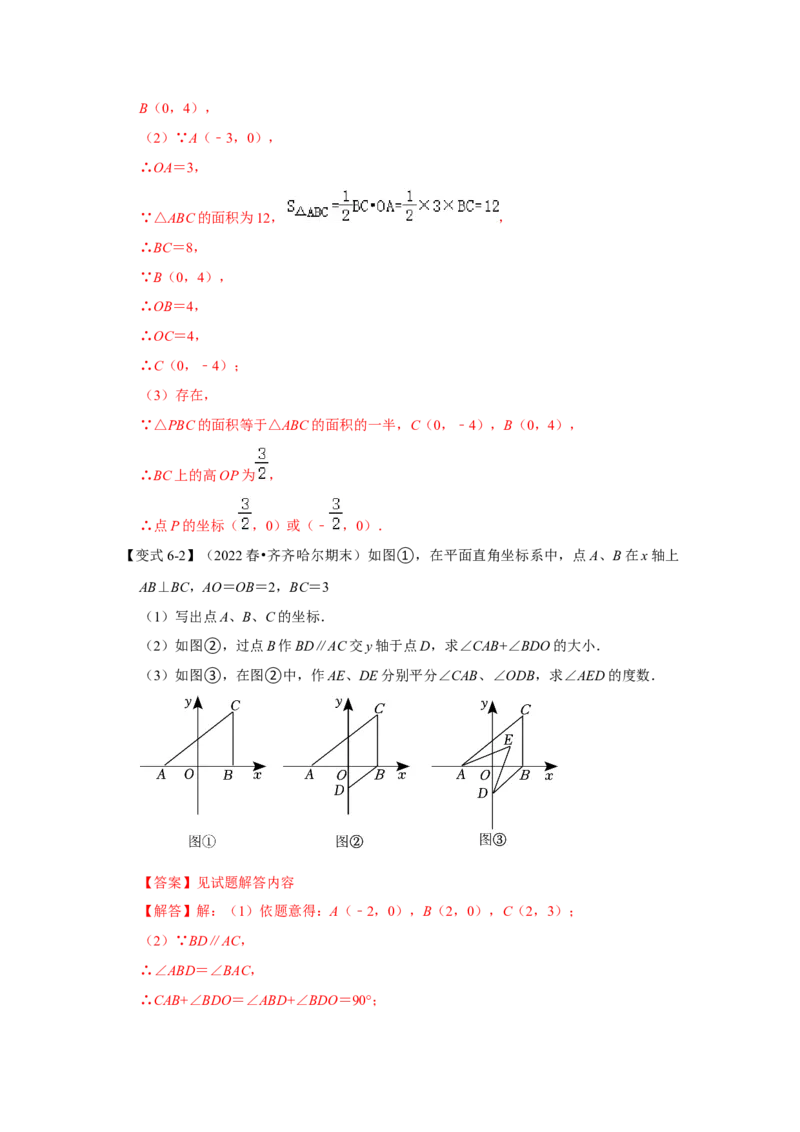 B（0，4），

（2）∵A（﹣3，0），

∴OA＝3，

∵△ABC的面积为12，$S_{\triangle ABC}=\frac{1}{2}BC\cdot OA=\frac{1}{2}\times 3\times BC=12$，

∴BC＝8，

∵B（0，4），

∴OB＝4，

∴OC＝4，

∴C（0，﹣4）；

（3）存在，

∵△PBC的面积等于△ABC的面积的一半，C（0，﹣4），B（0，4），

∴BC上的高OP为$\frac{3}{2}$，

∴点P的坐标（$\frac{3}{2}$，0）或（﹣$\frac{3}{2}$，0）.

【变式6-2】（2022春•齐齐哈尔期末）如图①，在平面直角坐标系中，点A、B在x轴上AB⊥BC，AO＝OB＝2，BC＝3

（1）写出点A、B、C的坐标.

（2）如图②，过点B作BD∥AC交y轴于点D，求∠CAB+∠BDO的大小.

（3）如图③，在图②中，作AE、DE分别平分∠CAB、∠ODB，求∠AED的度数.

y C A O B x
图①

y C A O B x D
图②

y C E A O B x D
图③

【答案】见试题解答内容

【解答】解：（1）依题意得：A（﹣2，0），B（2，0），C（2，3）；

（2）∵BD∥AC，

∴∠ABD＝∠BAC，

∴CAB+∠BDO＝∠ABD+∠BDO＝90°；